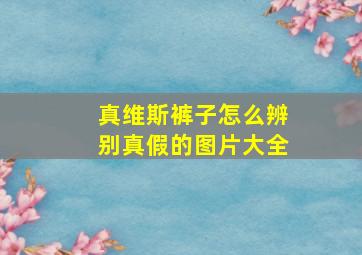 真维斯裤子怎么辨别真假的图片大全